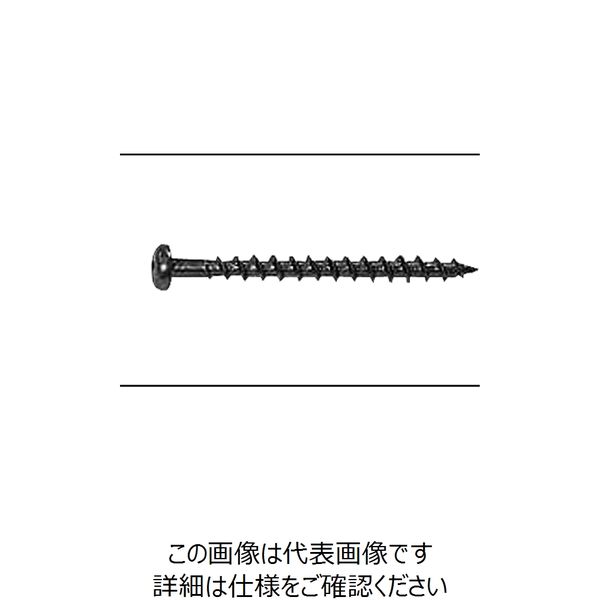 この画像は代表画像です
詳細は仕様をご確認ください